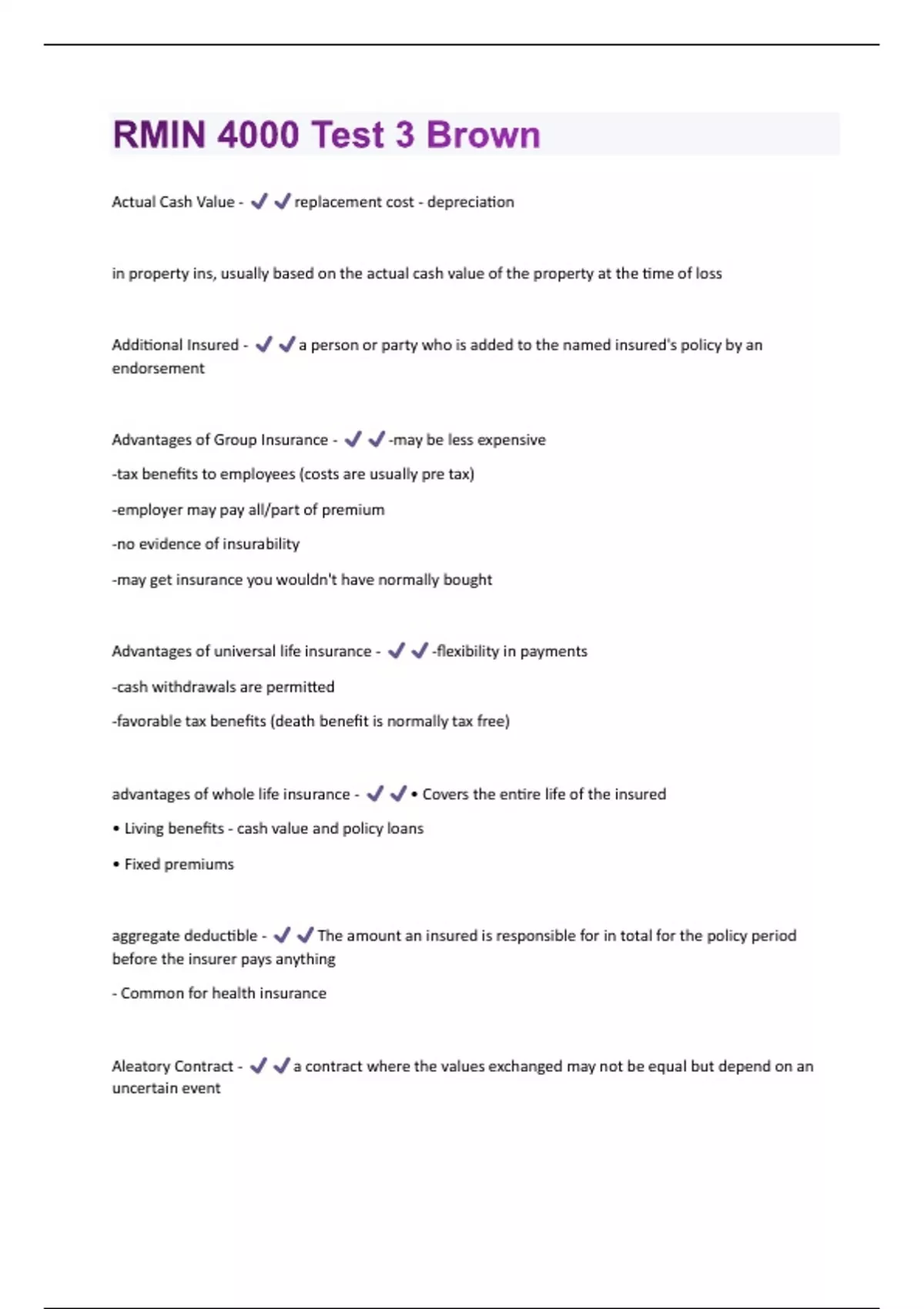 RMIN 4000 Test 3 Brown

Actual Cash Value - ✔✔replacement cost - depreciation

in property ins, usually based on the actual cash value of the property at the time of loss

Additional Insured - ✔✔a person or party who is added to the named insured's policy by an endorsement

Advantages of Group Insurance - ✔✔-may be less expensive

-tax benefits to employees (costs are usually pre tax)

-employer may pay all/part of premium

-no evidence of insurability

-may get insurance you wouldn't have normally bought

Advantages of universal life insurance - ✔✔-flexibility in payments

-cash withdrawals are permitted

-favorable tax benefits (death benefit is normally tax free)

advantages of whole life insurance - ✔✔• Covers the entire life of the insured

• Living benefits - cash value and policy loans

• Fixed premiums

aggregate deductible - ✔✔The amount an insured is responsible for in total for the policy period before the insurer pays anything

- Common for health insurance

Aleatory Contract - ✔✔a contract where the values exchanged may not be equal but depend on an uncertain event